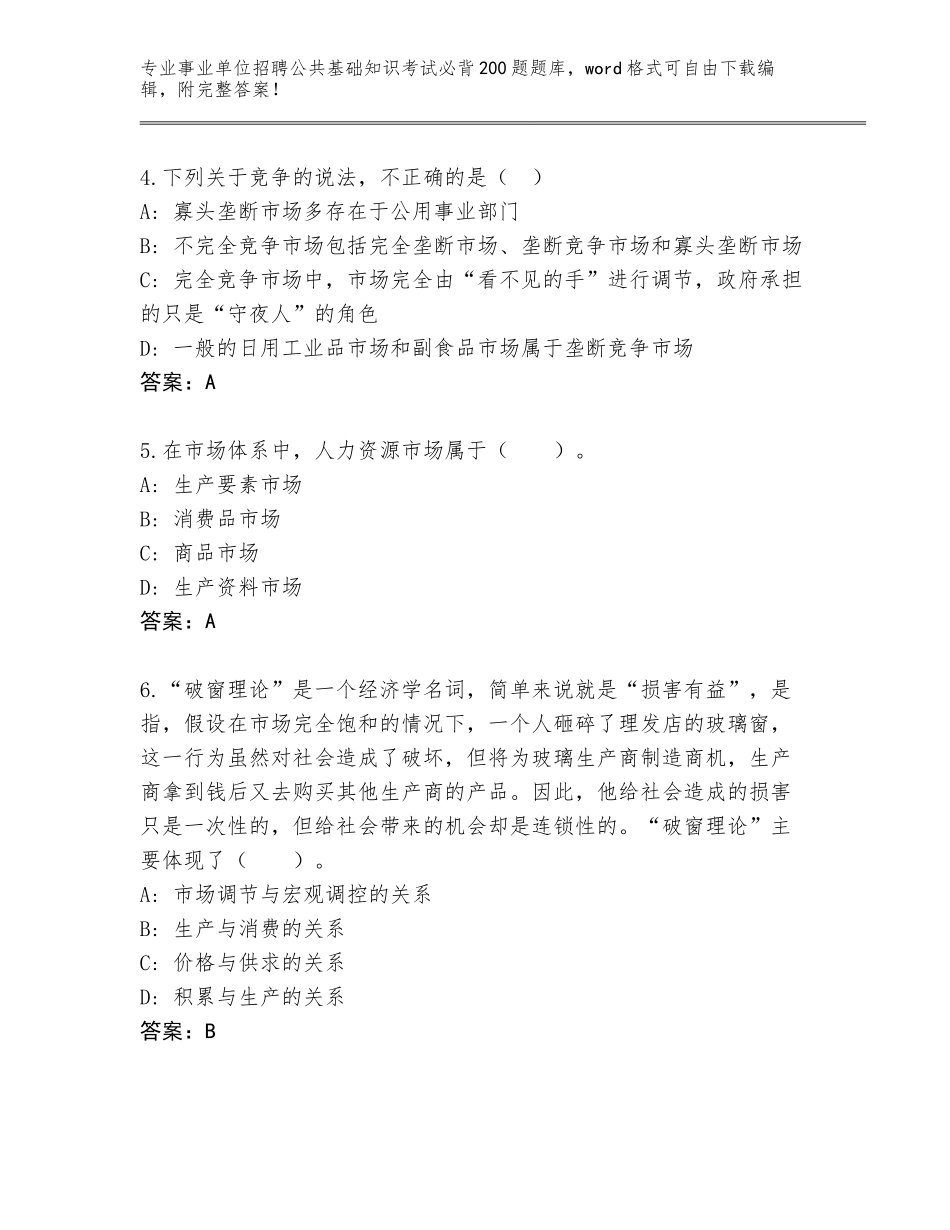 专业事业单位招聘公共基础知识考试必背200题题库，word格式可自由下载编辑，附完整答案！

4.下列关于竞争的说法，不正确的是（　）
A：寡头垄断市场多存在于公用事业部门
B：不完全竞争市场包括完全垄断市场、垄断竞争市场和寡头垄断市场
C：完全竞争市场中，市场完全由“看不见的手”进行调节，政府承担的只是“守夜人”的角色
D：一般的日用工业品市场和副食品市场属于垄断竞争市场
答案：A

5.在市场体系中，人力资源市场属于（　　）。
A：生产要素市场
B：消费品市场
C：商品市场
D：生产资料市场
答案：A

6.“破窗理论”是一个经济学名词，简单来说就是“损害有益”，是指，假设在市场完全饱和的情况下，一个人砸碎了理发店的玻璃窗，这一行为虽然对社会造成了破坏，但将为玻璃生产商制造商机，生产商拿到钱后又去购买其他生产商的产品。因此，他给社会造成的损害只是一次性的，但给社会带来的机会却是连锁性的。“破窗理论”主要体现了（　　）。
A：市场调节与宏观调控的关系
B：生产与消费的关系
C：价格与供求的关系
D：积累与生产的关系
答案：B